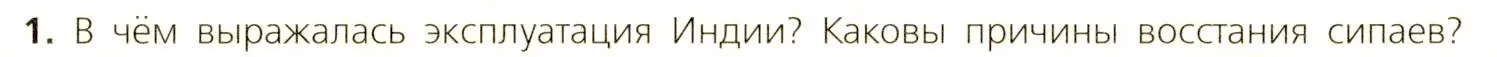 1. В чём выражалась эксплуатация Индии? Каковы причины восстания сипаев?